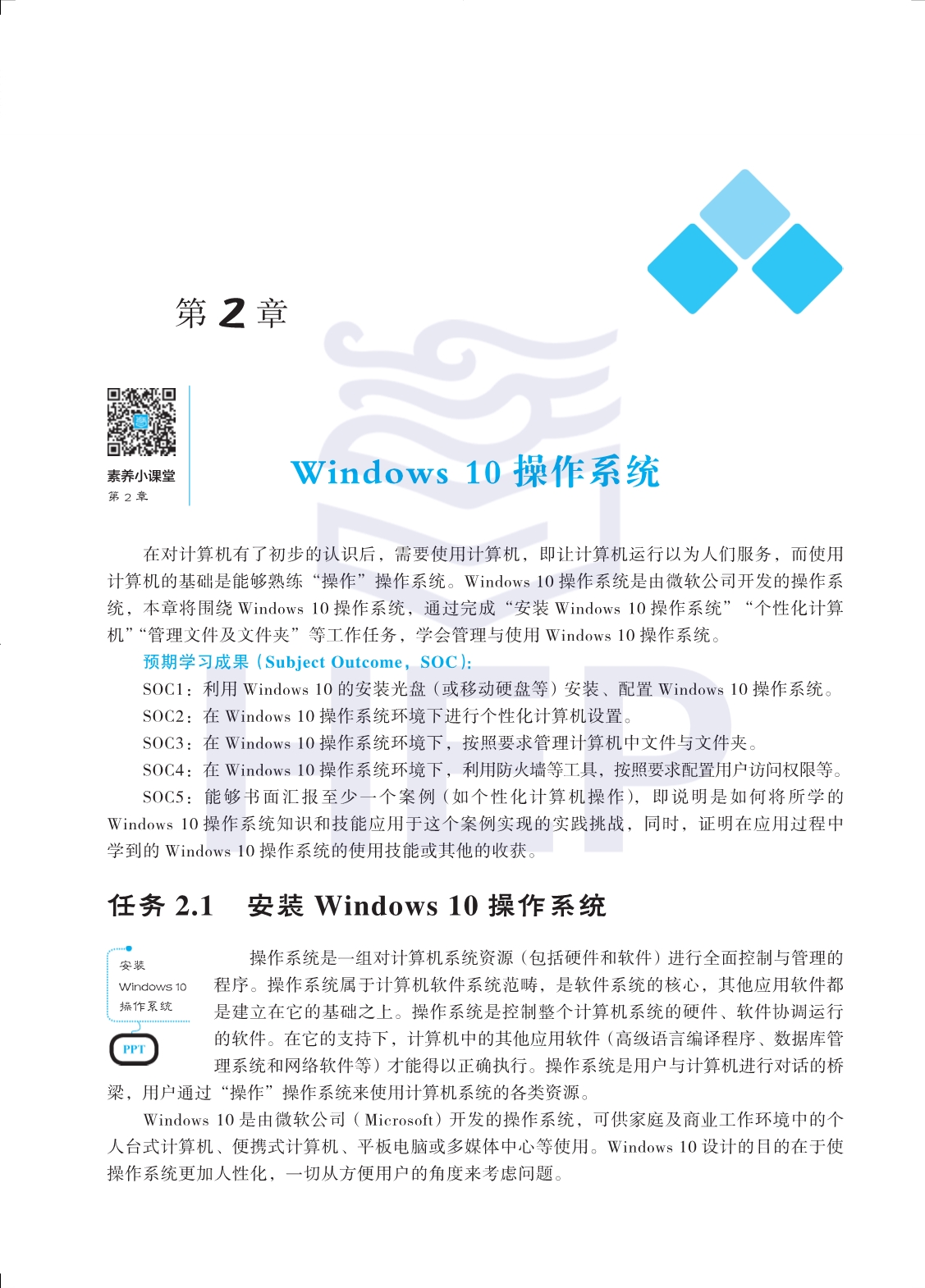 第 2 章

素养小课堂
第 2 章

Windows 10 操作系统

在对计算机有了初步的认识后，需要使用计算机，即让计算机运行以为人们服务，而使用计算机的基础是能够熟练“操作”操作系统。Windows 10 操作系统是由微软公司开发的操作系统，本章将围绕 Windows 10 操作系统，通过完成“安装 Windows 10 操作系统”“个性化计算机”“管理文件及文件夹”等工作任务，学会管理与使用 Windows 10 操作系统。

预期学习成果（Subject Outcome，SOC）：

SOC1：利用 Windows 10 的安装光盘（或移动硬盘等）安装、配置 Windows 10 操作系统。

SOC2：在 Windows 10 操作系统环境下进行个性化计算机设置。

SOC3：在 Windows 10 操作系统环境下，按照要求管理计算机中文件与文件夹。

SOC4：在 Windows 10 操作系统环境下，利用防火墙等工具，按照要求配置用户访问权限等。

SOC5：能够书面汇报至少一个案例（如个性化计算机操作），即说明是如何将所学的 Windows 10 操作系统知识和技能应用于这个案例实现的实践挑战，同时，证明在应用过程中学到的 Windows 10 操作系统的使用技能或其他的收获。

任务 2.1 安装 Windows 10 操作系统

安装
Windows 10
操作系统

PPT

操作系统是一组对计算机系统资源（包括硬件和软件）进行全面控制与管理的程序。操作系统属于计算机软件系统范畴，是软件系统的核心，其他应用软件都是建立在它的基础之上。操作系统是控制整个计算机系统的硬件、软件协调运行的软件。在它的支持下，计算机中的其他应用软件（高级语言编译程序、数据库管理系统和网络软件等）才能得以正确执行。操作系统是用户与计算机进行对话的桥梁，用户通过“操作”操作系统来使用计算机系统的各类资源。

Windows 10 是由微软公司（Microsoft）开发的操作系统，可供家庭及商业工作环境中的个人台式计算机、便携式计算机、平板电脑或多媒体中心等使用。Windows 10 设计的目的在于使操作系统更加人性化，一切从方便用户的角度来考虑问题。